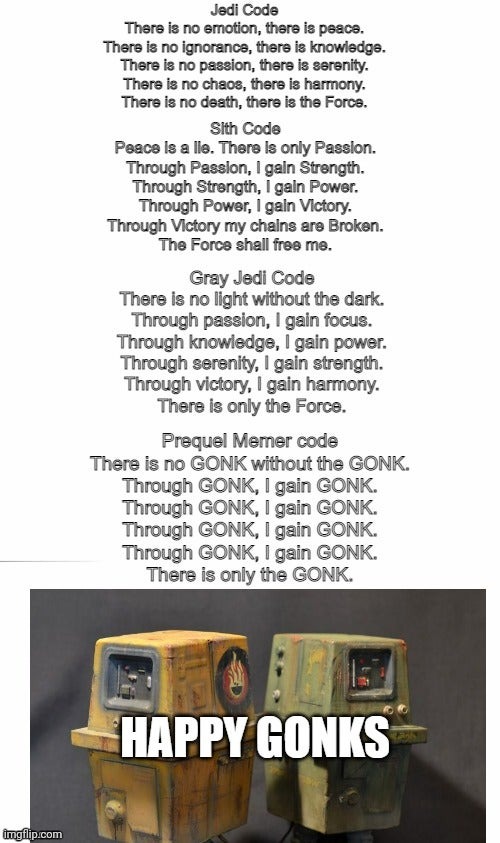 Jedi Code
There is no emotion, there is peace.
There is no ignorance, there is knowledge.
There is no passion, there is serenity.
There is no chaos, there is harmony.
There is no death, there is the Force.

Sith Code
Peace is a lie. There is only Passion.
Through Passion, I gain Strength.
Through Strength, I gain Power.
Through Power, I gain Victory.
Through Victory my chains are Broken.
The Force shall free me.

Gray Jedi Code
There is no light without the dark.
Through passion, I gain focus.
Through knowledge, I gain power.
Through serenity, I gain strength.
Through victory, I gain harmony.
There is only the Force.

Prequel Memer code
There is no GONK without the GONK.
Through GONK, I gain GONK.
Through GONK, I gain GONK.
Through GONK, I gain GONK.
Through GONK, I gain GONK.
There is only the GONK.

HAPPY GONKS

imgflip.com